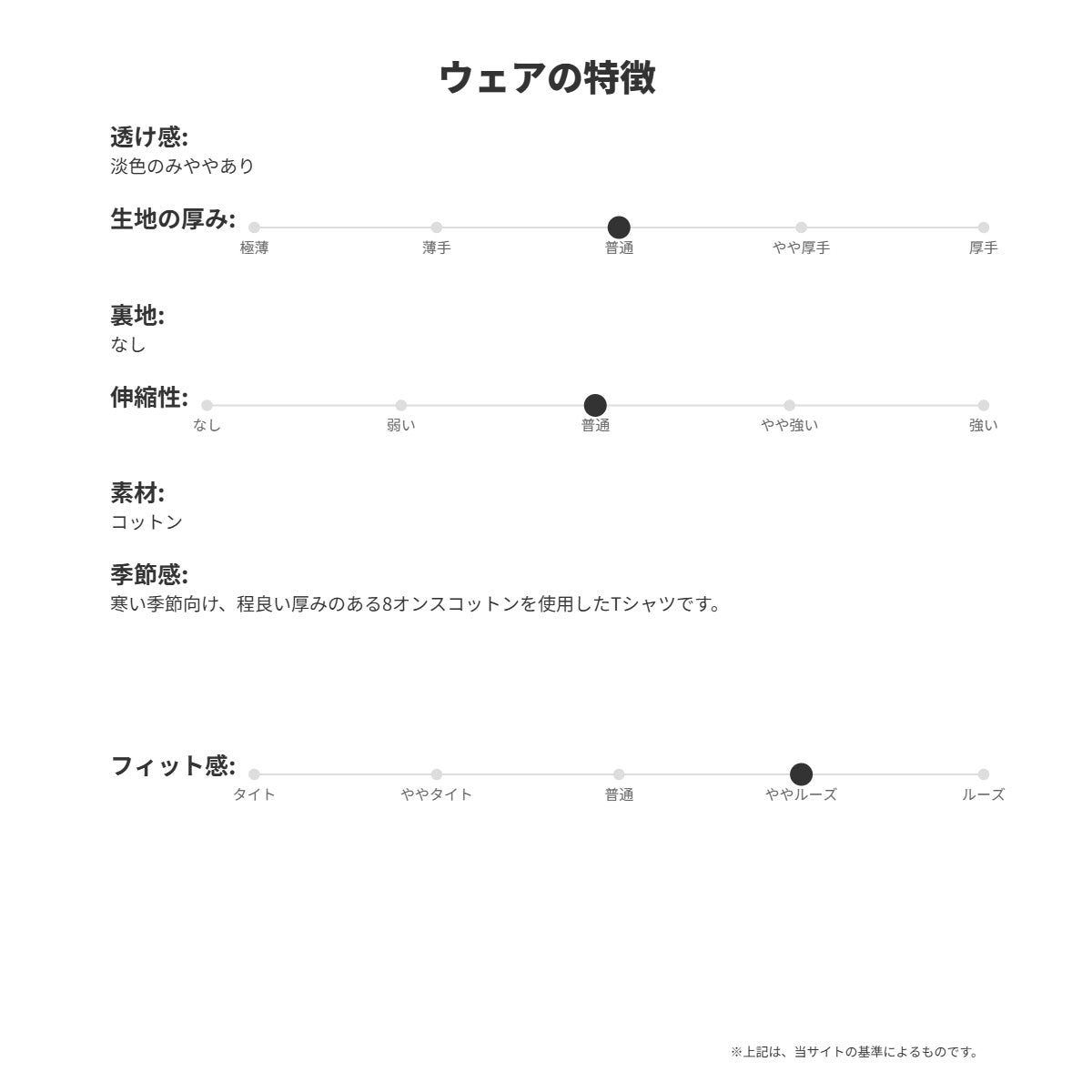 ウェアの特徴

透け感:
淡色のみややあり

生地の厚み:
極薄 薄手 普通 やや厚手 厚手

裏地:
なし

伸縮性:
なし 弱い 普通 やや強い 強い

素材:
コットン

季節感:
寒い季節向け、程良い厚みのある8オンスコットンを使用したTシャツです。

フィット感:
タイト ややタイト 普通 ややルーズ ルーズ

※上記は、当サイトの基準によるものです。